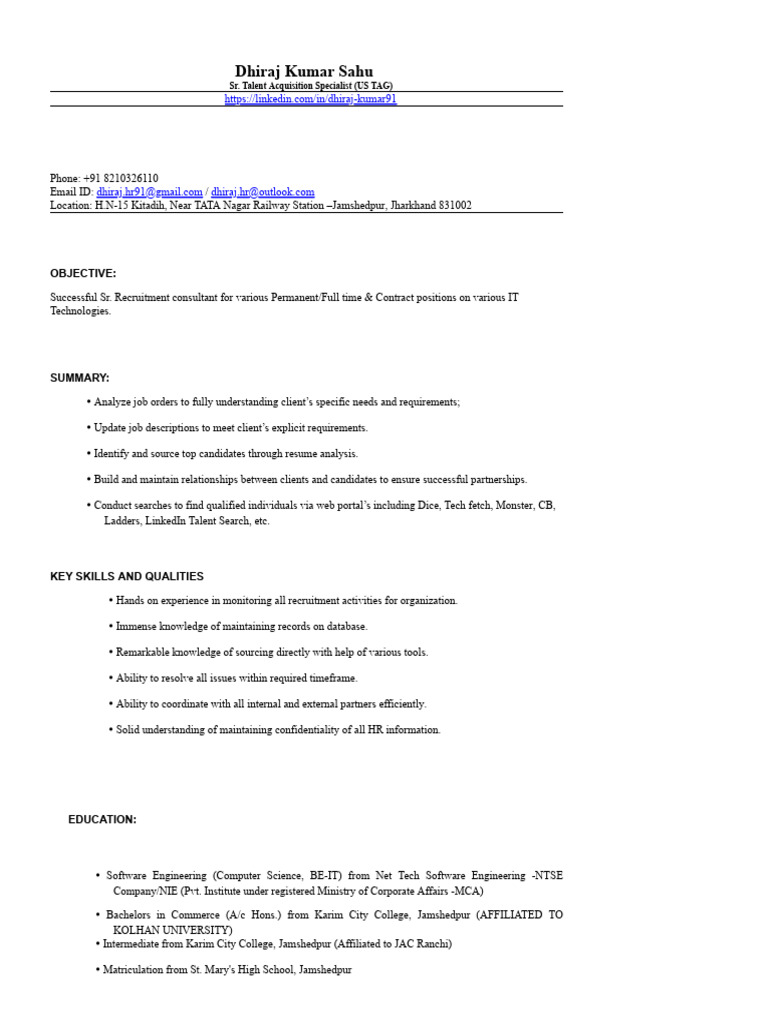 Dhiraj Kumar Sahu
Sr. Talent Acquisition Specialist (US TAG)
https://linkedin.com/in/dhiraj-kumar91

Phone: +91 8210326110
Email ID: dhiraj.hr91@gmail.com / dhiraj.hr@outlook.com
Location: H.N-15 Kitadih, Near TATA Nagar Railway Station –Jamshedpur, Jharkhand 831002

OBJECTIVE:

Successful Sr. Recruitment consultant for various Permanent/Full time & Contract positions on various IT Technologies.

SUMMARY:

• Analyze job orders to fully understanding client's specific needs and requirements;

• Update job descriptions to meet client's explicit requirements.

• Identify and source top candidates through resume analysis.

• Build and maintain relationships between clients and candidates to ensure successful partnerships.

• Conduct searches to find qualified individuals via web portal's including Dice, Tech fetch, Monster, CB, Ladders, LinkedIn Talent Search, etc.

KEY SKILLS AND QUALITIES

• Hands on experience in monitoring all recruitment activities for organization.

• Immense knowledge of maintaining records on database.

• Remarkable knowledge of sourcing directly with help of various tools.

• Ability to resolve all issues within required timeframe.

• Ability to coordinate with all internal and external partners efficiently.

• Solid understanding of maintaining confidentiality of all HR information.

EDUCATION:

• Software Engineering (Computer Science, BE-IT) from Net Tech Software Engineering -NTSE Company/NIE (Pvt. Institute under registered Ministry of Corporate Affairs -MCA)

• Bachelors in Commerce (A/c Hons.) from Karim City College, Jamshedpur (AFFILIATED TO KOLHAN UNIVERSITY)
• Intermediate from Karim City College, Jamshedpur (Affiliated to JAC Ranchi)

• Matriculation from St. Mary's High School, Jamshedpur